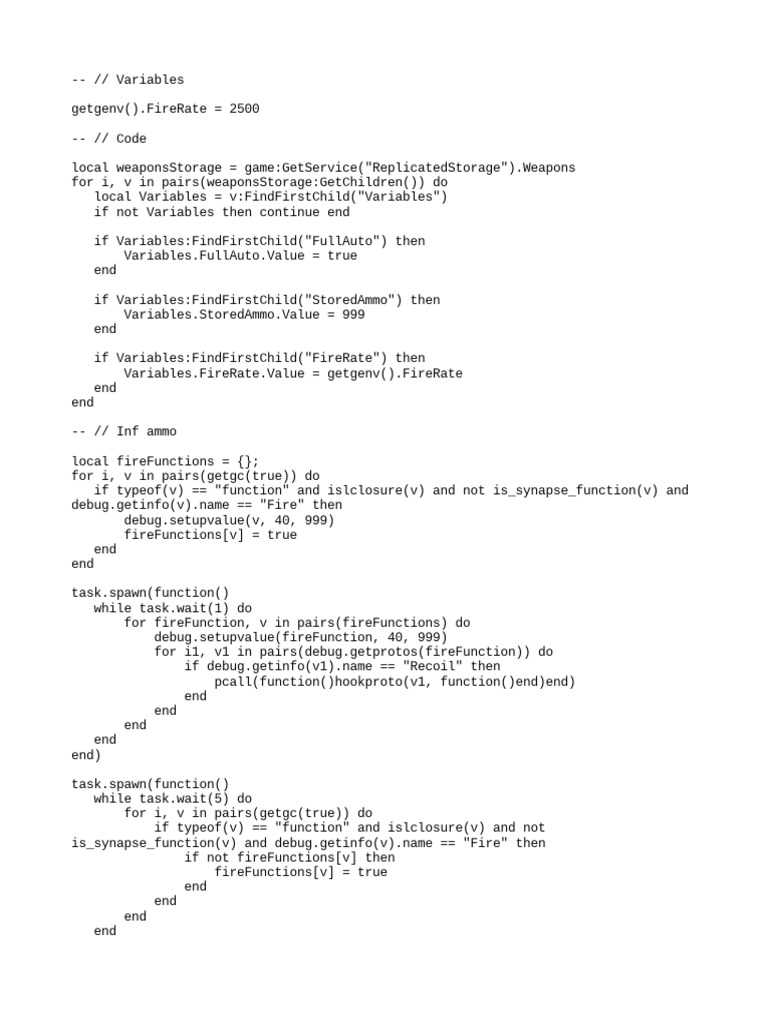 -- // Variables

getgenv().FireRate = 2500

-- // Code

local weaponsStorage = game:GetService("ReplicatedStorage").Weapons
for i, v in pairs(weaponsStorage:GetChildren()) do
   local Variables = v:FindFirstChild("Variables")
   if not Variables then continue end

   if Variables:FindFirstChild("FullAuto") then
       Variables.FullAuto.Value = true
   end

   if Variables:FindFirstChild("StoredAmmo") then
       Variables.StoredAmmo.Value = 999
   end

   if Variables:FindFirstChild("FireRate") then
       Variables.FireRate.Value = getgenv().FireRate
   end
end

-- // Inf ammo

local fireFunctions = {};
for i, v in pairs(getgc(true)) do
   if typeof(v) == "function" and islclosure(v) and not is_synapse_function(v) and debug.getinfo(v).name == "Fire" then
       debug.setupvalue(v, 40, 999)
       fireFunctions[v] = true
   end
end

task.spawn(function()
   while task.wait(1) do
       for fireFunction, v in pairs(fireFunctions) do
           debug.setupvalue(fireFunction, 40, 999)
           for i1, v1 in pairs(debug.getprotos(fireFunction)) do
               if debug.getinfo(v1).name == "Recoil" then
                   pcall(function()hookproto(v1, function()end)end)
               end
           end
       end
   end
end)

task.spawn(function()
   while task.wait(5) do
       for i, v in pairs(getgc(true)) do
           if typeof(v) == "function" and islclosure(v) and not is_synapse_function(v) and debug.getinfo(v).name == "Fire" then
               if not fireFunctions[v] then
                   fireFunctions[v] = true
               end
           end
       end
   end